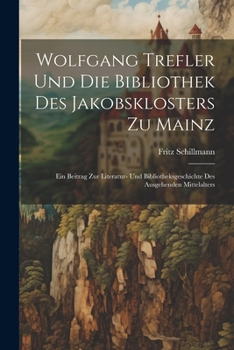 Wolfgang Trefler Und Die Bibliothek Des Jakobsklosters Zu Mainz

Fritz Schillmann

Ein Beitrag Zur Literatur- Und Bibliotheksgeschichte Des Ausgehenden Mittelalters